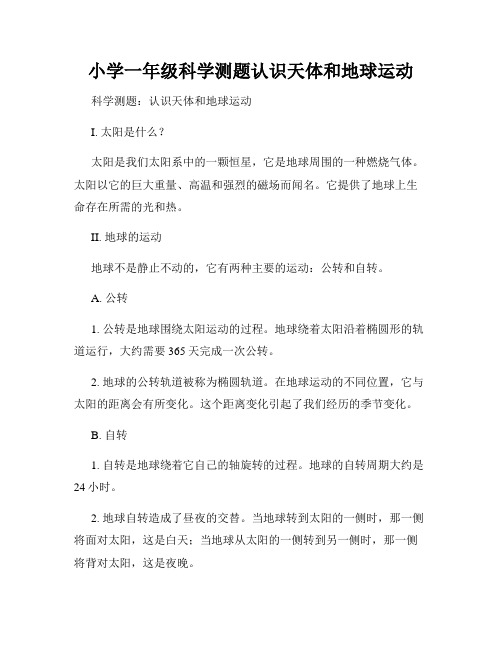 小学一年级科学测题认识天体和地球运动

科学测题：认识天体和地球运动

I. 太阳是什么？

太阳是我们太阳系中的一颗恒星，它是地球周围的一种燃烧气体。太阳以它的巨大重量、高温和强烈的磁场而闻名。它提供了地球上生命存在所需的光和热。

II. 地球的运动

地球不是静止不动的，它有两种主要的运动：公转和自转。

A. 公转

1. 公转是地球围绕太阳运动的过程。地球绕着太阳沿着椭圆形的轨道运行，大约需要 365 天完成一次公转。

2. 地球的公转轨道被称为椭圆轨道。在地球运动的不同位置，它与太阳的距离会有所变化。这个距离变化引起了我们经历的季节变化。

B. 自转

1. 自转是地球绕着它自己的轴旋转的过程。地球的自转周期大约是 24 小时。

2. 地球自转造成了昼夜的交替。当地球转到太阳的一侧时，那一侧将面对太阳，这是白天；当地球从太阳的一侧转到另一侧时，那一侧将背对太阳，这是夜晚。